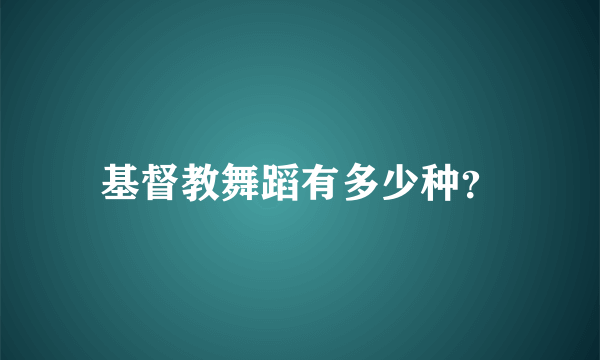 基督教舞蹈有多少种?